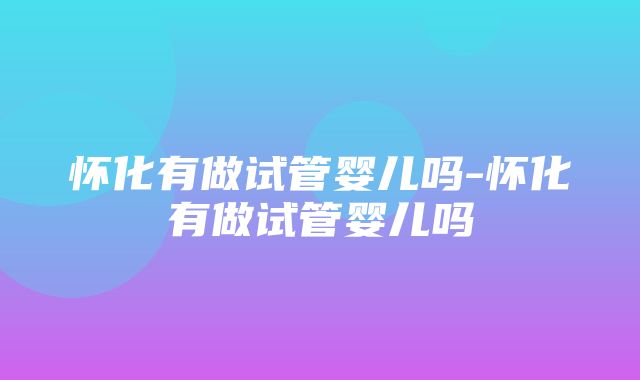 怀化有做试管婴儿吗-怀化有做试管婴儿吗